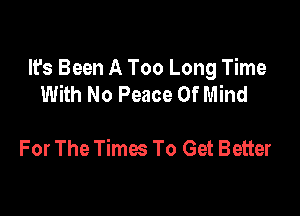 It's Been A Too Long Time
With No Peace Of Mind

For The Times To Get Better